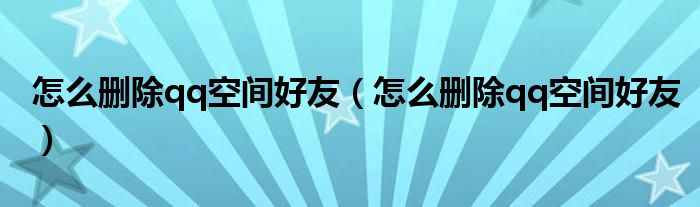 怎么删除qq空间好友（怎么删除qq空间好友）